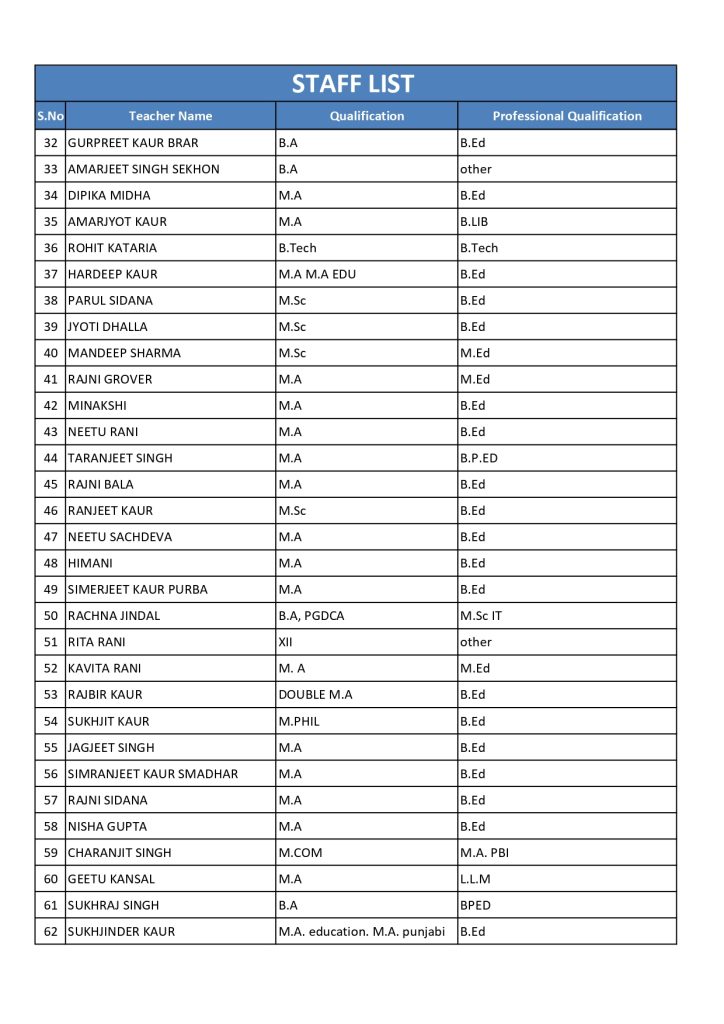 STAFF LIST

| S.No | Teacher Name | Qualification | Professional Qualification |
|---|---|---|---|
| 32 | GURPREET KAUR BRAR | B.A | B.Ed |
| 33 | AMARJEET SINGH SEKHON | B.A | other |
| 34 | DIPIKA MIDHA | M.A | B.Ed |
| 35 | AMARJYOT KAUR | M.A | B.LIB |
| 36 | ROHIT KATARIA | B.Tech | B.Tech |
| 37 | HARDEEP KAUR | M.A M.A EDU | B.Ed |
| 38 | PARUL SIDANA | M.Sc | B.Ed |
| 39 | JYOTI DHALLA | M.Sc | B.Ed |
| 40 | MANDEEP SHARMA | M.Sc | M.Ed |
| 41 | RAJNI GROVER | M.A | M.Ed |
| 42 | MINAKSHI | M.A | B.Ed |
| 43 | NEETU RANI | M.A | B.Ed |
| 44 | TARANJEET SINGH | M.A | B.P.ED |
| 45 | RAJNI BALA | M.A | B.Ed |
| 46 | RANJEET KAUR | M.Sc | B.Ed |
| 47 | NEETU SACHDEVA | M.A | B.Ed |
| 48 | HIMANI | M.A | B.Ed |
| 49 | SIMERJEET KAUR PURBA | M.A | B.Ed |
| 50 | RACHNA JINDAL | B.A, PGDCA | M.Sc IT |
| 51 | RITA RANI | XII | other |
| 52 | KAVITA RANI | M. A | M.Ed |
| 53 | RAJBIR KAUR | DOUBLE M.A | B.Ed |
| 54 | SUKHJIT KAUR | M.PHIL | B.Ed |
| 55 | JAGJEET SINGH | M.A | B.Ed |
| 56 | SIMRANJEET KAUR SMADHAR | M.A | B.Ed |
| 57 | RAJNI SIDANA | M.A | B.Ed |
| 58 | NISHA GUPTA | M.A | B.Ed |
| 59 | CHARANJIT SINGH | M.COM | M.A. PBI |
| 60 | GEETU KANSAL | M.A | L.L.M |
| 61 | SUKHRAJ SINGH | B.A | BPED |
| 62 | SUKHJINDER KAUR | M.A. education. M.A. punjabi | B.Ed |